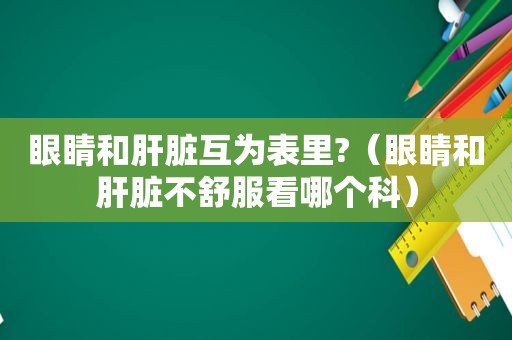 眼睛和肝脏互为表里?（眼睛和肝脏不舒服看哪个科）